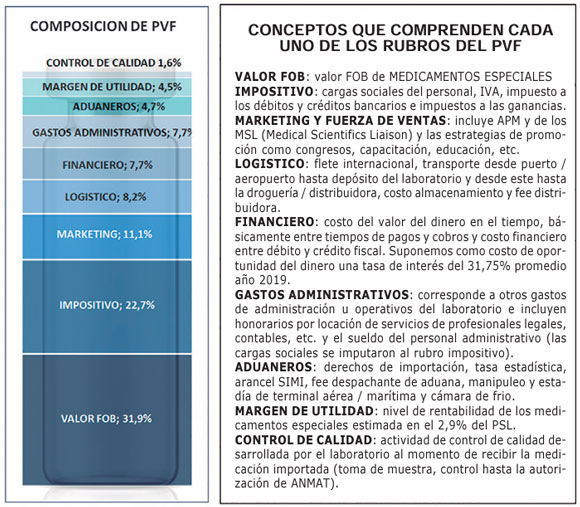 COMPOSICION DE PVF

CONTROL DE CALIDAD 1,6%

MARGEN DE UTILIDAD; 4,5%

ADUANEROS; 4,7%

GASTOS ADMINISTRATIVOS; 7,7%

FINANCIERO; 7,7%

LOGISTICO; 8,2%

MARKETING; 11,1%

IMPOSITIVO; 22,7%

VALOR FOB; 31,9%

CONCEPTOS QUE COMPRENDEN CADA UNO DE LOS RUBROS DEL PVF

VALOR FOB: valor FOB de MEDICAMENTOS ESPECIALES
IMPOSITIVO: cargas sociales del personal, IVA, impuesto a los débitos y créditos bancarios e impuestos a las ganancias.
MARKETING Y FUERZA DE VENTAS: incluye APM y de los MSL (Medical Scientifics Liaison) y las estrategias de promoción como congresos, capacitación, educación, etc.
LOGISTICO: flete internacional, transporte desde puerto / aeropuerto hasta depósito del laboratorio y desde este hasta la droguería / distribuidora, costo almacenamiento y fee distribuidora.
FINANCIERO: costo del valor del dinero en el tiempo, básicamente entre tiempos de pagos y cobros y costo financiero entre débito y crédito fiscal. Suponemos como costo de oportunidad del dinero una tasa de interés del 31,75% promedio año 2019.
GASTOS ADMINISTRATIVOS: corresponde a otros gastos de administración u operativos del laboratorio e incluyen honorarios por locación de servicios de profesionales legales, contables, etc. y el sueldo del personal administrativo (las cargas sociales se imputaron al rubro impositivo).
ADUANEROS: derechos de importación, tasa estadística, arancel SIMI, fee despachante de aduana, manipuleo y estadía de terminal aérea / marítima y cámara de frio.
MARGEN DE UTILIDAD: nivel de rentabilidad de los medicamentos especiales estimada en el 2,9% del PSL.
CONTROL DE CALIDAD: actividad de control de calidad desarrollada por el laboratorio al momento de recibir la medicación importada (toma de muestra, control hasta la autorización de ANMAT).